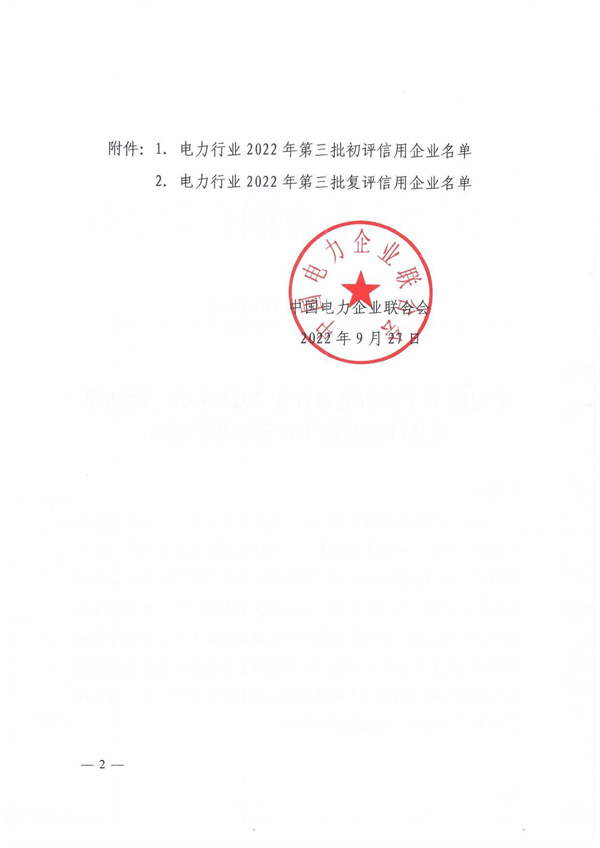 附件：1. 电力行业 2022 年第三批初评信用企业名单

2. 电力行业 2022 年第三批复评信用企业名单

中国电力企业联合会

中国电力企业联合会

2022 年 9 月 27 日

— 2 —